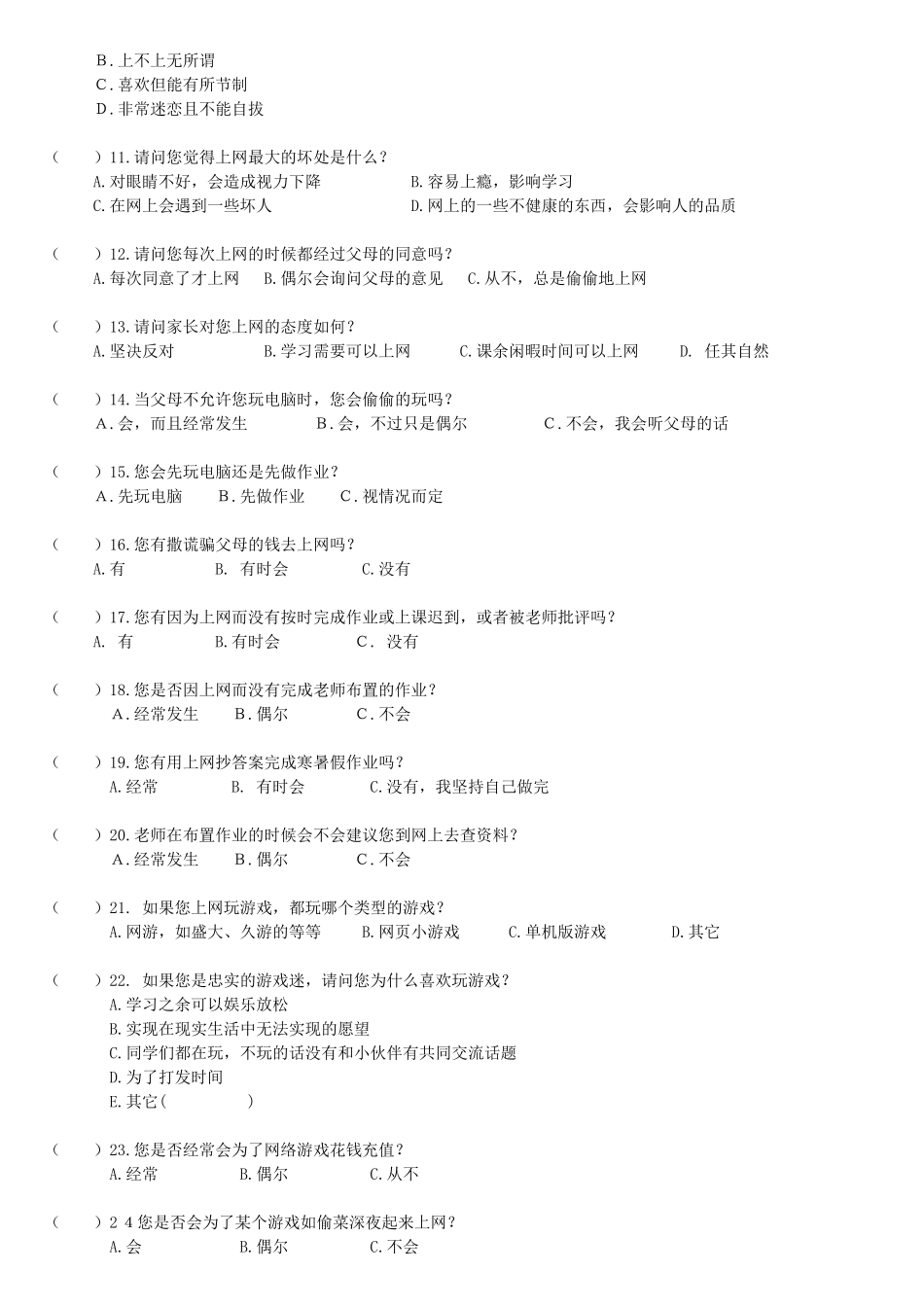 B．上不上无所谓
C．喜欢但能有所节制
D．非常迷恋且不能自拔

（　　）11.请问您觉得上网最大的坏处是什么？
A.对眼睛不好，会造成视力下降　　B.容易上瘾，影响学习
C.在网上会遇到一些坏人　　D.网上的一些不健康的东西，会影响人的品质

（　　）12.请问您每次上网的时候都经过父母的同意吗？
A.每次同意了才上网　B.偶尔会询问父母的意见　C.从不，总是偷偷地上网

（　　）13.请问家长对您上网的态度如何？
A.坚决反对　B.学习需要可以上网　C.课余闲暇时间可以上网　D. 任其自然

（　　）14.当父母不允许您玩电脑时，您会偷偷的玩吗？
A．会，而且经常发生　B．会，不过只是偶尔　C．不会，我会听父母的话

（　　）15.您会先玩电脑还是先做作业？
A．先玩电脑　B．先做作业　C．视情况而定

（　　）16.您有撒谎骗父母的钱去上网吗？
A.有　B. 有时会　C.没有

（　　）17.您有因为上网而没有按时完成作业或上课迟到，或者被老师批评吗？
A. 有　B.有时会　C. 没有

（　　）18.您是否因上网而没有完成老师布置的作业？
A．经常发生　B．偶尔　C．不会

（　　）19.您有用上网抄答案完成寒暑假作业吗？
A.经常　B. 有时会　C.没有，我坚持自己做完

（　　）20.老师在布置作业的时候会不会建议您到网上去查资料？
A．经常发生　B．偶尔　C．不会

（　　）21. 如果您上网玩游戏，都玩哪个类型的游戏？
A.网游，如盛大、久游的等等　B.网页小游戏　C.单机版游戏　D.其它

（　　）22. 如果您是忠实的游戏迷，请问您为什么喜欢玩游戏？
A.学习之余可以娱乐放松
B.实现在现实生活中无法实现的愿望
C.同学们都在玩，不玩的话没有和小伙伴有共同交流话题
D.为了打发时间
E.其它(　　　　)

（　　）23.您是否经常会为了网络游戏花钱充值？
A.经常　B.偶尔　C.从不

（　　）2 4 您是否会为了某个游戏如偷菜深夜起来上网？
A.会　B.偶尔　C.不会